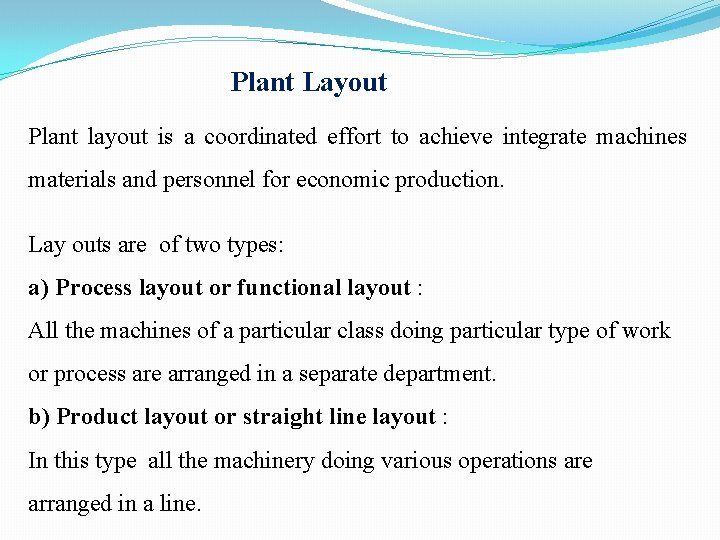 Plant Layout

Plant layout is a coordinated effort to achieve integrate machines materials and personnel for economic production.

Lay outs are of two types:

a) Process layout or functional layout :

All the machines of a particular class doing particular type of work or process are arranged in a separate department.

b) Product layout or straight line layout :

In this type all the machinery doing various operations are arranged in a line.